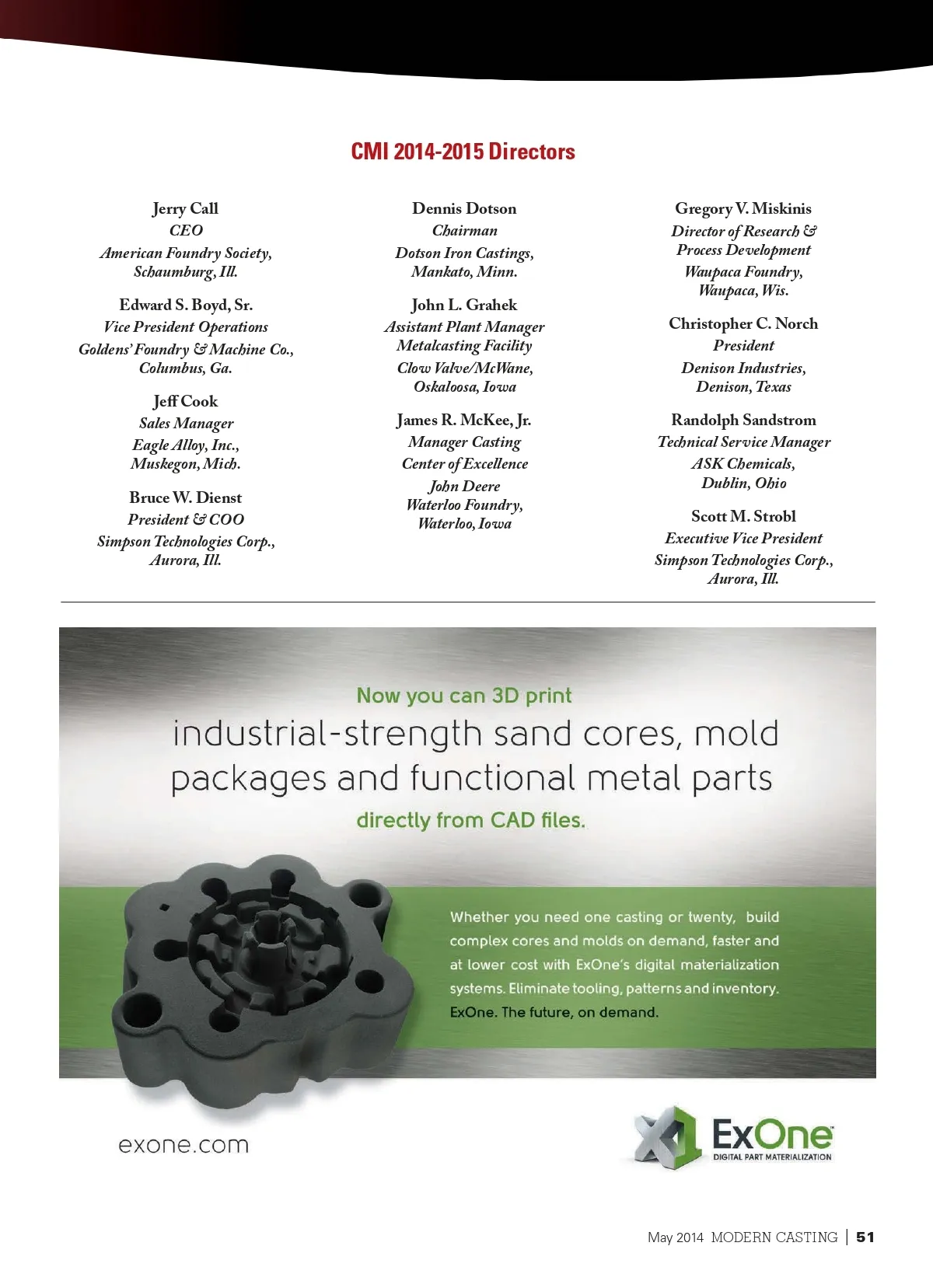 CMI 2014-2015 Directors

Jerry Call
CEO
American Foundry Society, Schaumburg, Ill.

Edward S. Boyd, Sr.
Vice President Operations
Goldens' Foundry & Machine Co., Columbus, Ga.

Jeff Cook
Sales Manager
Eagle Alloy, Inc., Muskegon, Mich.

Bruce W. Dienst
President & COO
Simpson Technologies Corp., Aurora, Ill.

Dennis Dotson
Chairman
Dotson Iron Castings, Mankato, Minn.

John L. Grahek
Assistant Plant Manager
Metalcasting Facility
Clow Valve/McWane, Oskaloosa, Iowa

James R. McKee, Jr.
Manager Casting
Center of Excellence
John Deere
Waterloo Foundry, Waterloo, Iowa

Gregory V. Miskinis
Director of Research & Process Development
Waupaca Foundry, Waupaca, Wis.

Christopher C. Norch
President
Denison Industries, Denison, Texas

Randolph Sandstrom
Technical Service Manager
ASK Chemicals, Dublin, Ohio

Scott M. Strobl
Executive Vice President
Simpson Technologies Corp., Aurora, Ill.

Now you can 3D print
industrial-strength sand cores, mold packages and functional metal parts
directly from CAD files.

Whether you need one casting or twenty, build complex cores and molds on demand, faster and at lower cost with ExOne's digital materialization systems. Eliminate tooling, patterns and inventory. ExOne. The future, on demand.

exone.com

ExOne
DIGITAL PART MATERIALIZATION

May 2014 MODERN CASTING | 51